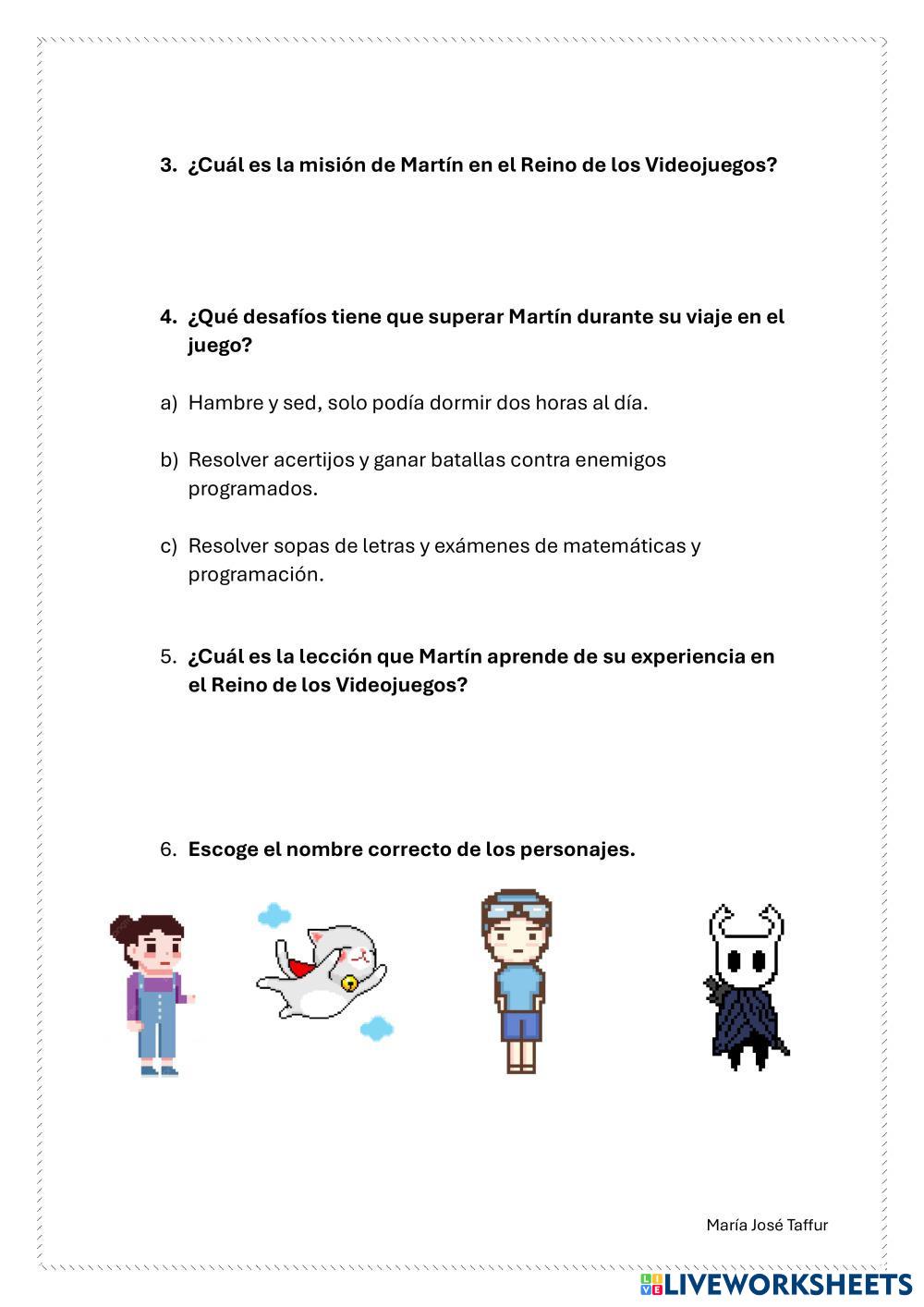 3. ¿Cuál es la misión de Martín en el Reino de los Videojuegos?

4. ¿Qué desafíos tiene que superar Martín durante su viaje en el juego?

a) Hambre y sed, solo podía dormir dos horas al día.

b) Resolver acertijos y ganar batallas contra enemigos programados.

c) Resolver sopas de letras y exámenes de matemáticas y programación.

5. ¿Cuál es la lección que Martín aprende de su experiencia en el Reino de los Videojuegos?

6. Escoge el nombre correcto de los personajes.

María José Taffur

LIVEWORKSHEETS